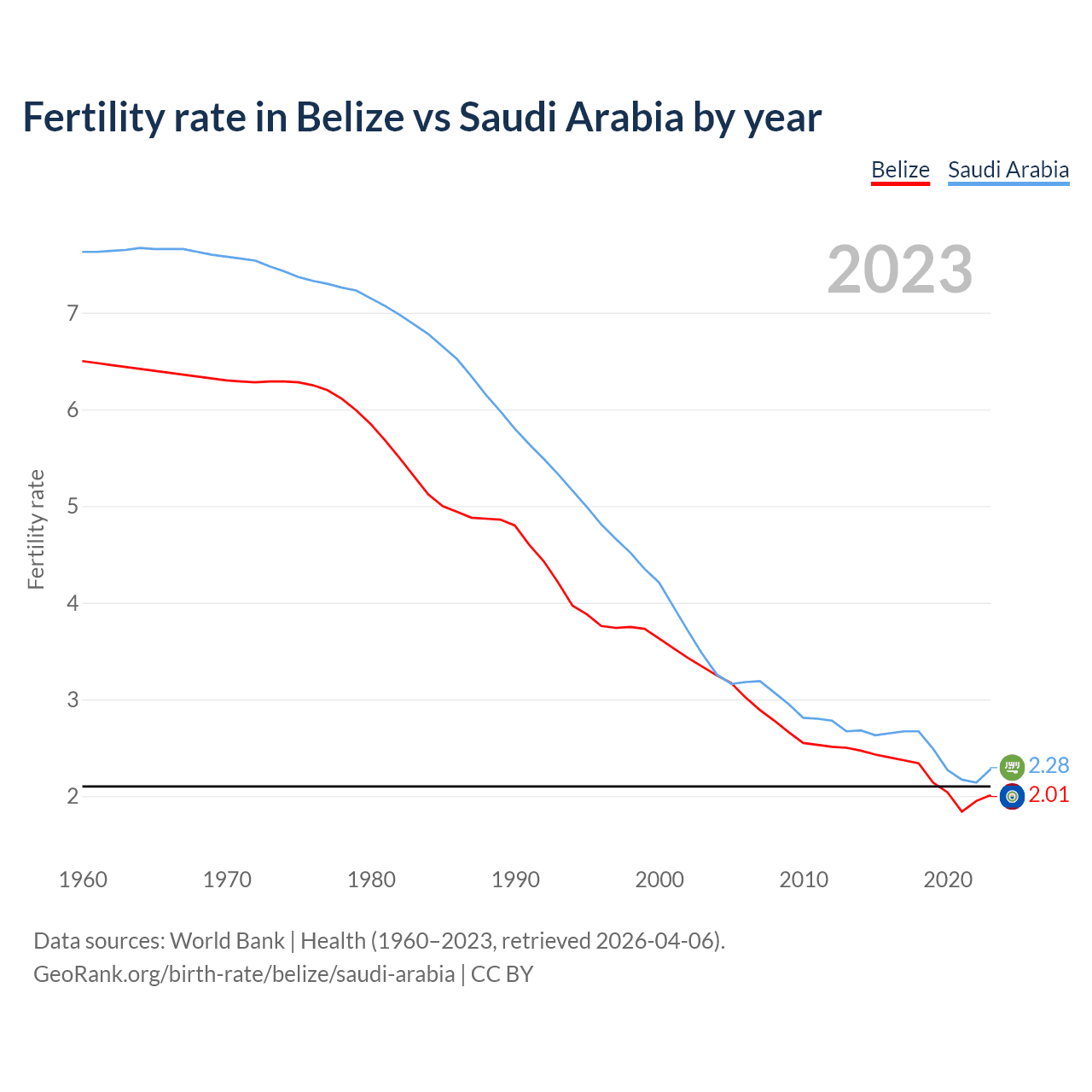 Fertility rate in Belize vs Saudi Arabia by year

Belize Saudi Arabia

2023

Fertility rate

7
6
5
4
3
2

2.28
2.01

1960 1970 1980 1990 2000 2010 2020

Data sources: World Bank | Health (1960–2023, retrieved 2026-04-06).
GeoRank.org/birth-rate/belize/saudi-arabia | CC BY